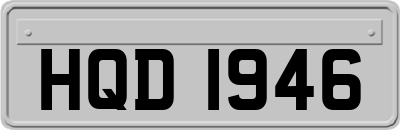 HQD 1946